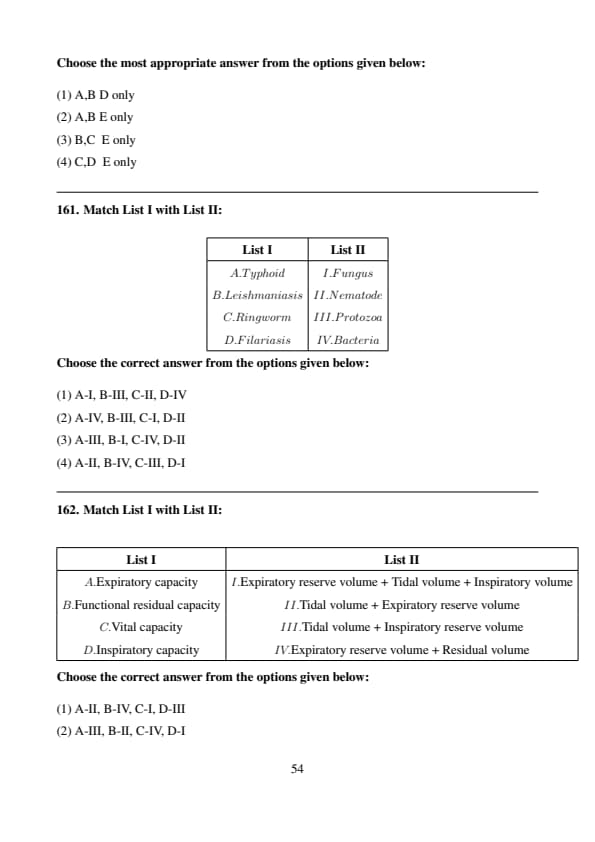 **Choose the most appropriate answer from the options given below:**

(1) A,B D only
(2) A,B E only
(3) B,C E only
(4) C,D E only

**161. Match List I with List II:**

| List I | List II |
|---|---|
| A.Typhoid | I.Fungus |
| B.Leishmaniasis | II.Nematode |
| C.Ringworm | III.Protozoa |
| D.Filariasis | IV.Bacteria |

**Choose the correct answer from the options given below:**

(1) A-I, B-III, C-II, D-IV
(2) A-IV, B-III, C-I, D-II
(3) A-III, B-I, C-IV, D-II
(4) A-II, B-IV, C-III, D-I

**162. Match List I with List II:**

| List I | List II |
|---|---|
| A.Expiratory capacity | I.Expiratory reserve volume + Tidal volume + Inspiratory volume |
| B.Functional residual capacity | II.Tidal volume + Expiratory reserve volume |
| C.Vital capacity | III.Tidal volume + Inspiratory reserve volume |
| D.Inspiratory capacity | IV.Expiratory reserve volume + Residual volume |

**Choose the correct answer from the options given below:**

(1) A-II, B-IV, C-I, D-III
(2) A-III, B-II, C-IV, D-I

54